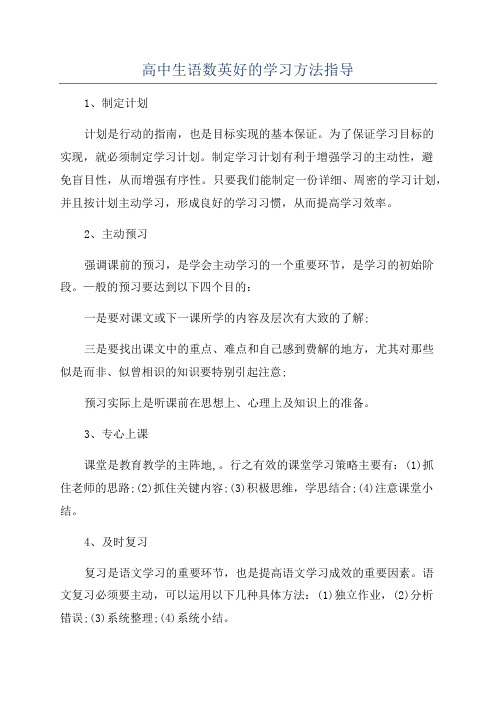 高中生语数英好的学习方法指导

1、制定计划

计划是行动的指南，也是目标实现的基本保证。为了保证学习目标的实现，就必须制定学习计划。制定学习计划有利于增强学习的主动性，避免盲目性，从而增强有序性。只要我们能制定一份详细、周密的学习计划，并且按计划主动学习，形成良好的学习习惯，从而提高学习效率。

2、主动预习

强调课前的预习，是学会主动学习的一个重要环节，是学习的初始阶段。一般的预习要达到以下四个目的：

一是要对课文或下一课所学的内容及层次有大致的了解；

三是要找出课文中的重点、难点和自己感到费解的地方，尤其对那些似是而非、似曾相识的知识要特别引起注意；

预习实际上是听课前在思想上、心理上及知识上的准备。

3、专心上课

课堂是教育教学的主阵地，。行之有效的课堂学习策略主要有：(1)抓住老师的思路；(2)抓住关键内容；(3)积极思维，学思结合；(4)注意课堂小结。

4、及时复习

复习是语文学习的重要环节，也是提高语文学习成效的重要因素。语文复习必须要主动，可以运用以下几种具体方法：(1)独立作业，(2)分析错误；(3)系统整理；(4)系统小结。